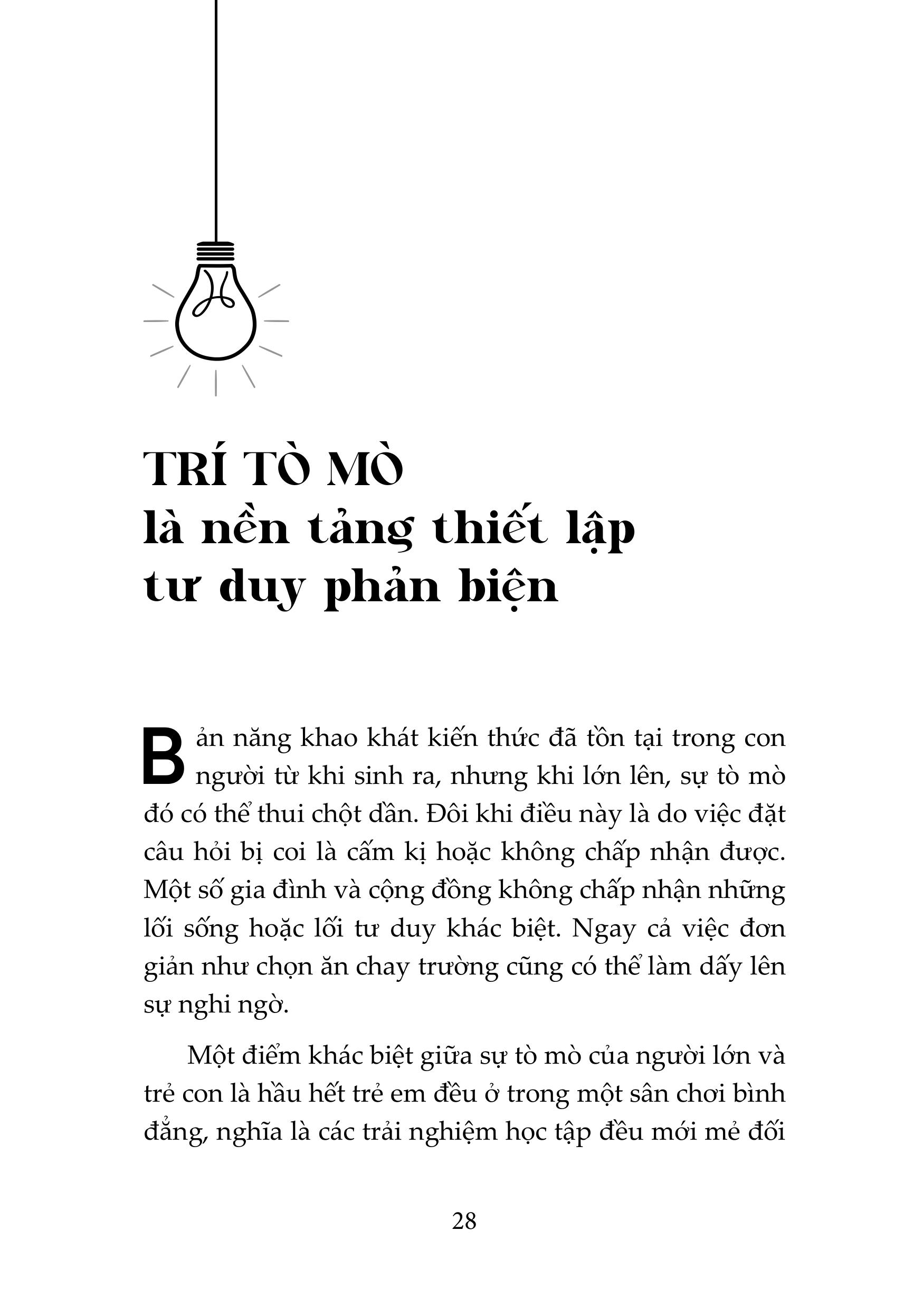 TRÍ TÒ MÒ
là nền tảng thiết lập
tư duy phản biện

Bản năng khao khát kiến thức đã tồn tại trong con người từ khi sinh ra, nhưng khi lớn lên, sự tò mò đó có thể thui chột dần. Đôi khi điều này là do việc đặt câu hỏi bị coi là cấm kị hoặc không chấp nhận được. Một số gia đình và cộng đồng không chấp nhận những lối sống hoặc lối tư duy khác biệt. Ngay cả việc đơn giản như chọn ăn chay trường cũng có thể làm dấy lên sự nghi ngờ.

Một điểm khác biệt giữa sự tò mò của người lớn và trẻ con là hầu hết trẻ em đều ở trong một sân chơi bình đẳng, nghĩa là các trải nghiệm học tập đều mới mẻ đối

28